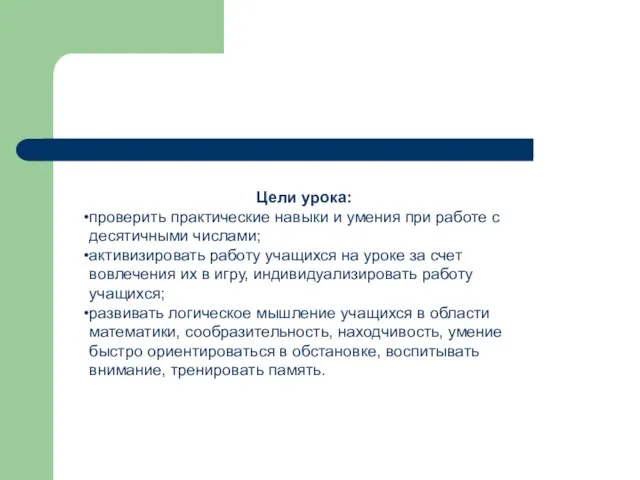 Цели урока:

•проверить практические навыки и умения при работе с десятичными числами;

•активизировать работу учащихся на уроке за счет вовлечения их в игру, индивидуализировать работу учащихся;

•развивать логическое мышление учащихся в области математики, сообразительность, находчивость, умение быстро ориентироваться в обстановке, воспитывать внимание, тренировать память.